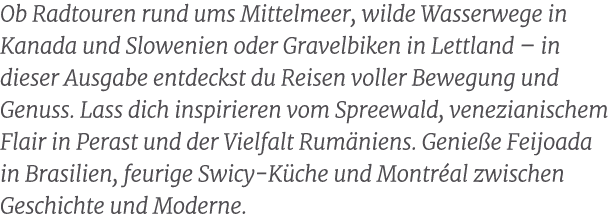 Ob Radtouren rund ums Mittelmeer, wilde Wasserwege in Kanada und Slowenien oder Gravelbiken in Lettland – in dieser Ausgabe entdeckst du Reisen voller Bewegung und Genuss. Lass dich inspirieren vom Spreewald, venezianischem Flair in Perast und der Vielfalt Rumäniens. Genieße Feijoada in Brasilien, feurige Swicy-Küche und Montréal zwischen Geschichte und Moderne.